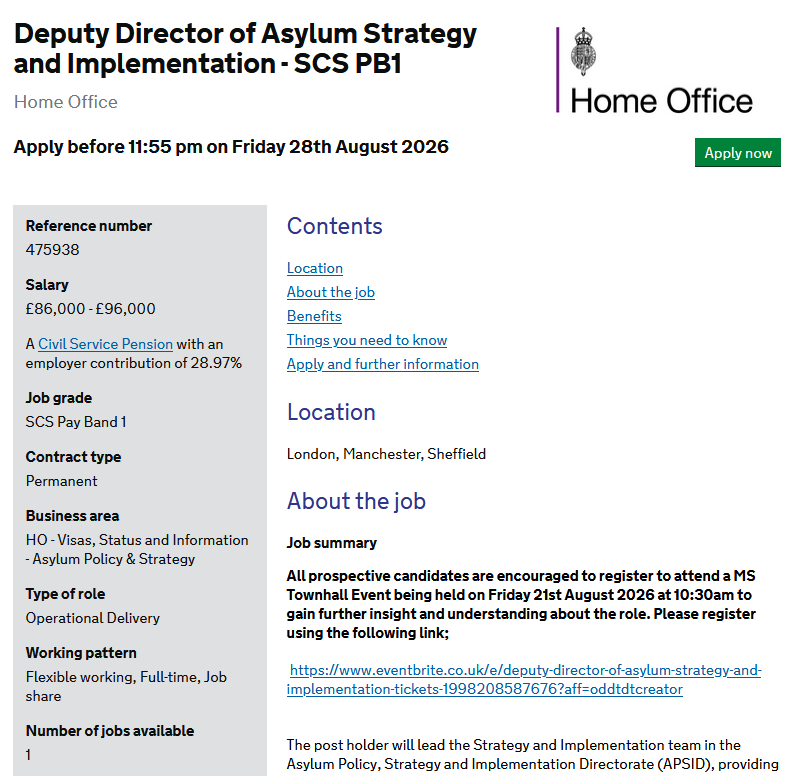 Deputy Director of Asylum Strategy and Implementation - SCS PB1

Home Office

Home Office

Apply before 11:55 pm on Friday 28th August 2026

Apply now

Reference number
475938

Salary
£86,000 - £96,000

A Civil Service Pension with an employer contribution of 28.97%

Job grade
SCS Pay Band 1

Contract type
Permanent

Business area
HO - Visas, Status and Information - Asylum Policy & Strategy

Type of role
Operational Delivery

Working pattern
Flexible working, Full-time, Job share

Number of jobs available
1

Contents

Location
About the job
Benefits
Things you need to know
Apply and further information

Location

London, Manchester, Sheffield

About the job

Job summary

All prospective candidates are encouraged to register to attend a MS Townhall Event being held on Friday 21st August 2026 at 10:30am to gain further insight and understanding about the role. Please register using the following link;

https://www.eventbrite.co.uk/e/deputy-director-of-asylum-strategy-and-implementation-tickets-1998208587676?aff=oddtdtcreator

The post holder will lead the Strategy and Implementation team in the Asylum Policy, Strategy and Implementation Directorate (APSID), providing